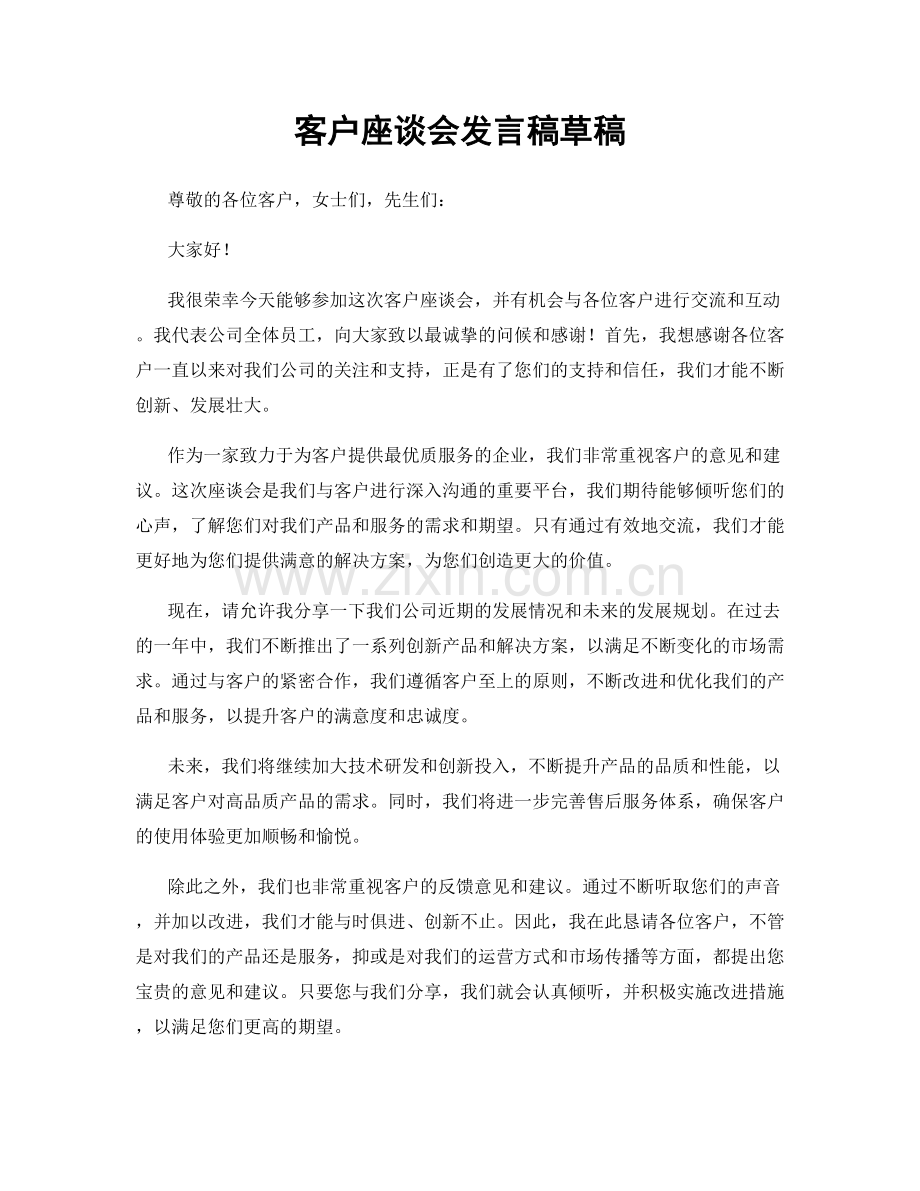 客户座谈会发言稿草稿

尊敬的各位客户，女士们，先生们：

大家好！

我很荣幸今天能够参加这次客户座谈会，并有机会与各位客户进行交流和互动。我代表公司全体员工，向大家致以最诚挚的问候和感谢！首先，我想感谢各位客户一直以来对我们公司的关注和支持，正是有了您们的支持和信任，我们才能不断创新、发展壮大。

作为一家致力于为客户提供最优质服务的企业，我们非常重视客户的意见和建议。这次座谈会是我们与客户进行深入沟通的重要平台，我们期待能够倾听您们的心声，了解您们对我们产品和服务的需求和期望。只有通过有效地交流，我们才能更好地为您们提供满意的解决方案，为您们创造更大的价值。

www.zixin.com.cn

现在，请允许我分享一下我们公司近期的发展情况和未来的发展规划。在过去的一年中，我们不断推出了一系列创新产品和解决方案，以满足不断变化的市场需求。通过与客户的紧密合作，我们遵循客户至上的原则，不断改进和优化我们的产品和服务，以提升客户的满意度和忠诚度。

未来，我们将继续加大技术研发和创新投入，不断提升产品的品质和性能，以满足客户对高品质产品的需求。同时，我们将进一步完善售后服务体系，确保客户的使用体验更加顺畅和愉悦。

除此之外，我们也非常重视客户的反馈意见和建议。通过不断听取您们的声音，并加以改进，我们才能与时俱进、创新不止。因此，我在此恳请各位客户，不管是对我们的产品还是服务，抑或是对我们的运营方式和市场传播等方面，都提出您宝贵的意见和建议。只要您与我们分享，我们就会认真倾听，并积极实施改进措施，以满足您们更高的期望。